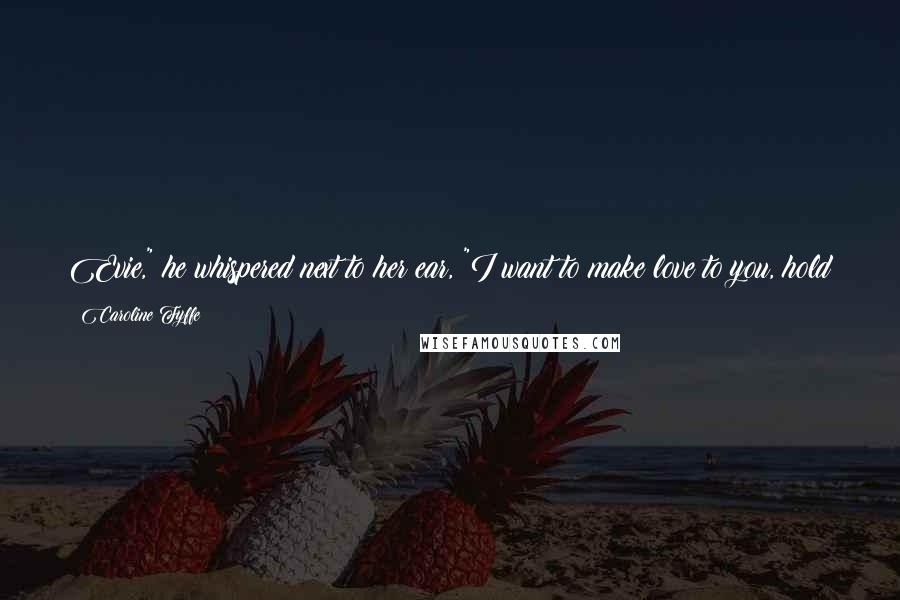 Evie," he whispered next to her ear, "I want to make love to you, hold

Caroline Fyffe

WISEFAMOUSQUOTES.COM